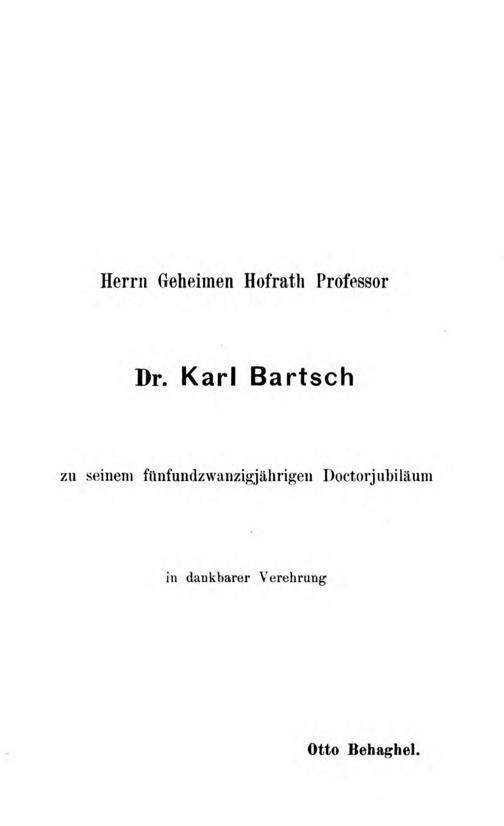 Herrn Geheimen Hofrath Professor

Dr. Karl Bartsch

zu seinem fünfundzwanzigjährigen Doctorjubiläum

in dankbarer Verehrung

Otto Behaghel.